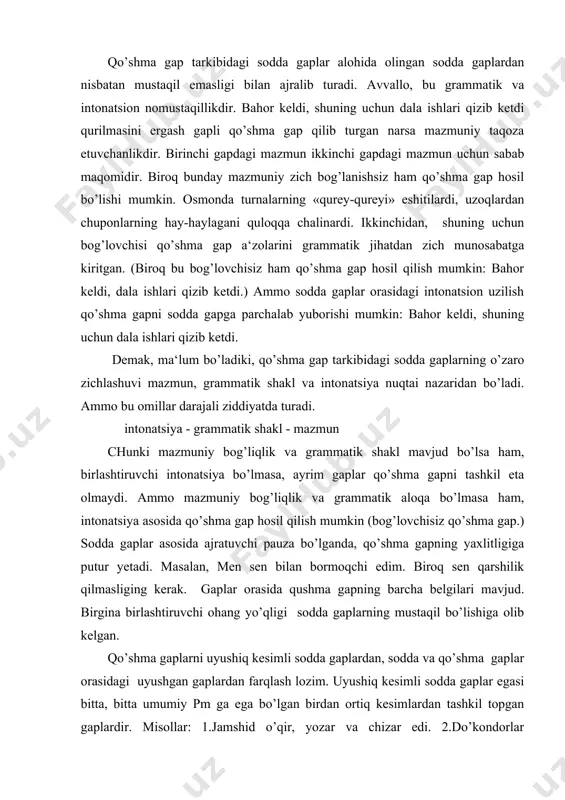 Qo'shma gap tarkibidagi sodda gaplar alohida olingan sodda gaplardan nisbatan mustaqil emasligi bilan ajralib turadi. Avvallo, bu grammatik va intonatsion nomustaqillikdir. Bahor keldi, shuning uchun dala ishlari qizib ketdi qurilmasini ergash gapli qo'shma gap qilib turgan narsa mazmuniy taqoza etuvchanlikdir. Birinchi gapdagi mazmun ikkinchi gapdagi mazmun uchun sabab maqomidir. Biroq bunday mazmuniy zich bog'lanishsiz ham qo'shma gap hosil bo'lishi mumkin. Osmonda turnalarning «qurey-qureyi» eshitilardi, uzoqlardan chuponlarning hay-haylagani quloqqa chalinardi. Ikkinchidan, shuning uchun bog'lovchisi qo'shma gap a'zolarini grammatik jihatdan zich munosabatga kiritgan. (Biroq bu bog'lovchisiz ham qo'shma gap hosil qilish mumkin: Bahor keldi, dala ishlari qizib ketdi.) Ammo sodda gaplar orasidagi intonatsion uzilish qo'shma gapni sodda gapga parchalab yuborishi mumkin: Bahor keldi, shuning uchun dala ishlari qizib ketdi.

Demak, ma'lum bo'ladiki, qo'shma gap tarkibidagi sodda gaplarning o'zaro zichlashuvi mazmun, grammatik shakl va intonatsiya nuqtai nazaridan bo'ladi. Ammo bu omillar darajali ziddiyatda turadi.

intonatsiya - grammatik shakl - mazmun

CHunki mazmuniy bog'liqlik va grammatik shakl mavjud bo'lsa ham, birlashtiruvchi intonatsiya bo'lmasa, ayrim gaplar qo'shma gapni tashkil eta olmaydi. Ammo mazmuniy bog'liqlik va grammatik aloqa bo'lmasa ham, intonatsiya asosida qo'shma gap hosil qilish mumkin (bog'lovchisiz qo'shma gap.) Sodda gaplar asosida ajratuvchi pauza bo'lganda, qo'shma gapning yaxlitligiga putur yetadi. Masalan, Men sen bilan bormoqchi edim. Biroq sen qarshilik qilmasliging kerak. Gaplar orasida qushma gapning barcha belgilari mavjud. Birgina birlashtiruvchi ohang yo'qligi sodda gaplarning mustaqil bo'lishiga olib kelgan.

Qo'shma gaplarni uyushiq kesimli sodda gaplardan, sodda va qo'shma gaplar orasidagi uyushgan gaplardan farqlash lozim. Uyushiq kesimli sodda gaplar egasi bitta, bitta umumiy Pm ga ega bo'lgan birdan ortiq kesimlardan tashkil topgan gaplardir. Misollar: 1.Jamshid o'qir, yozar va chizar edi. 2.Do'kondorlar